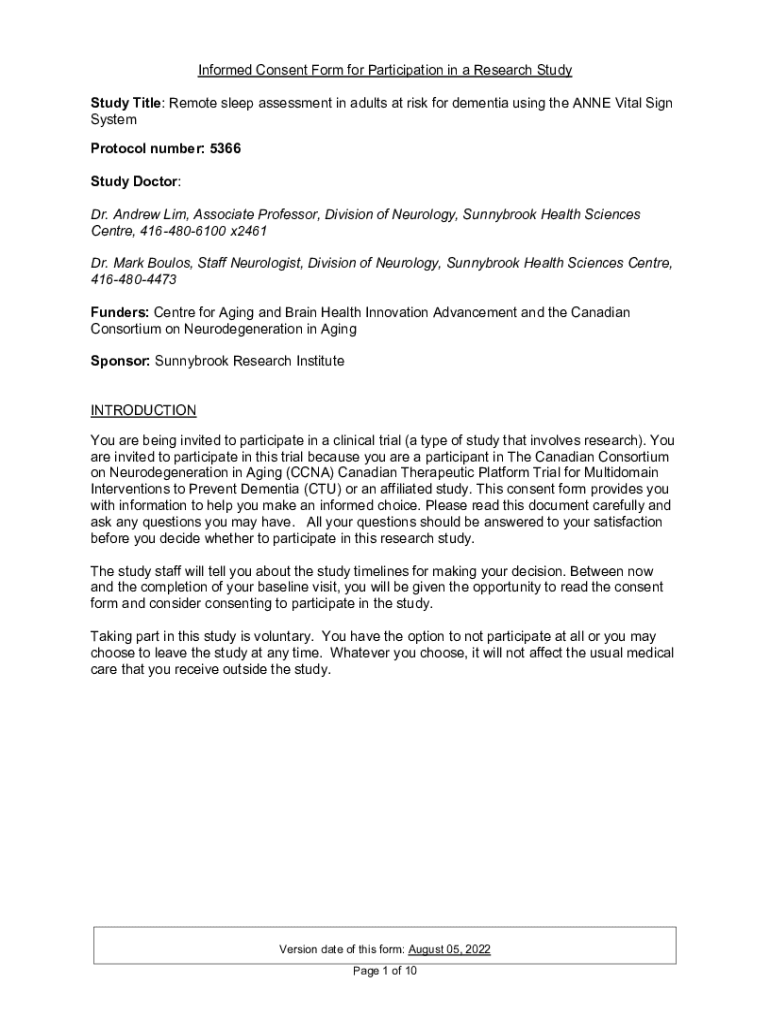 Informed Consent Form for Participation in a Research Study

Study Title: Remote sleep assessment in adults at risk for dementia using the ANNE Vital Sign System

Protocol number: 5366

Study Doctor:

Dr. Andrew Lim, Associate Professor, Division of Neurology, Sunnybrook Health Sciences Centre, 416-480-6100 x2461

Dr. Mark Boulos, Staff Neurologist, Division of Neurology, Sunnybrook Health Sciences Centre, 416-480-4473

Funders: Centre for Aging and Brain Health Innovation Advancement and the Canadian Consortium on Neurodegeneration in Aging

Sponsor: Sunnybrook Research Institute

INTRODUCTION

You are being invited to participate in a clinical trial (a type of study that involves research). You are invited to participate in this trial because you are a participant in The Canadian Consortium on Neurodegeneration in Aging (CCNA) Canadian Therapeutic Platform Trial for Multidomain Interventions to Prevent Dementia (CTU) or an affiliated study. This consent form provides you with information to help you make an informed choice. Please read this document carefully and ask any questions you may have. All your questions should be answered to your satisfaction before you decide whether to participate in this research study.

The study staff will tell you about the study timelines for making your decision. Between now and the completion of your baseline visit, you will be given the opportunity to read the consent form and consider consenting to participate in the study.

Taking part in this study is voluntary. You have the option to not participate at all or you may choose to leave the study at any time. Whatever you choose, it will not affect the usual medical care that you receive outside the study.

Version date of this form: August 05, 2022

Page 1 of 10